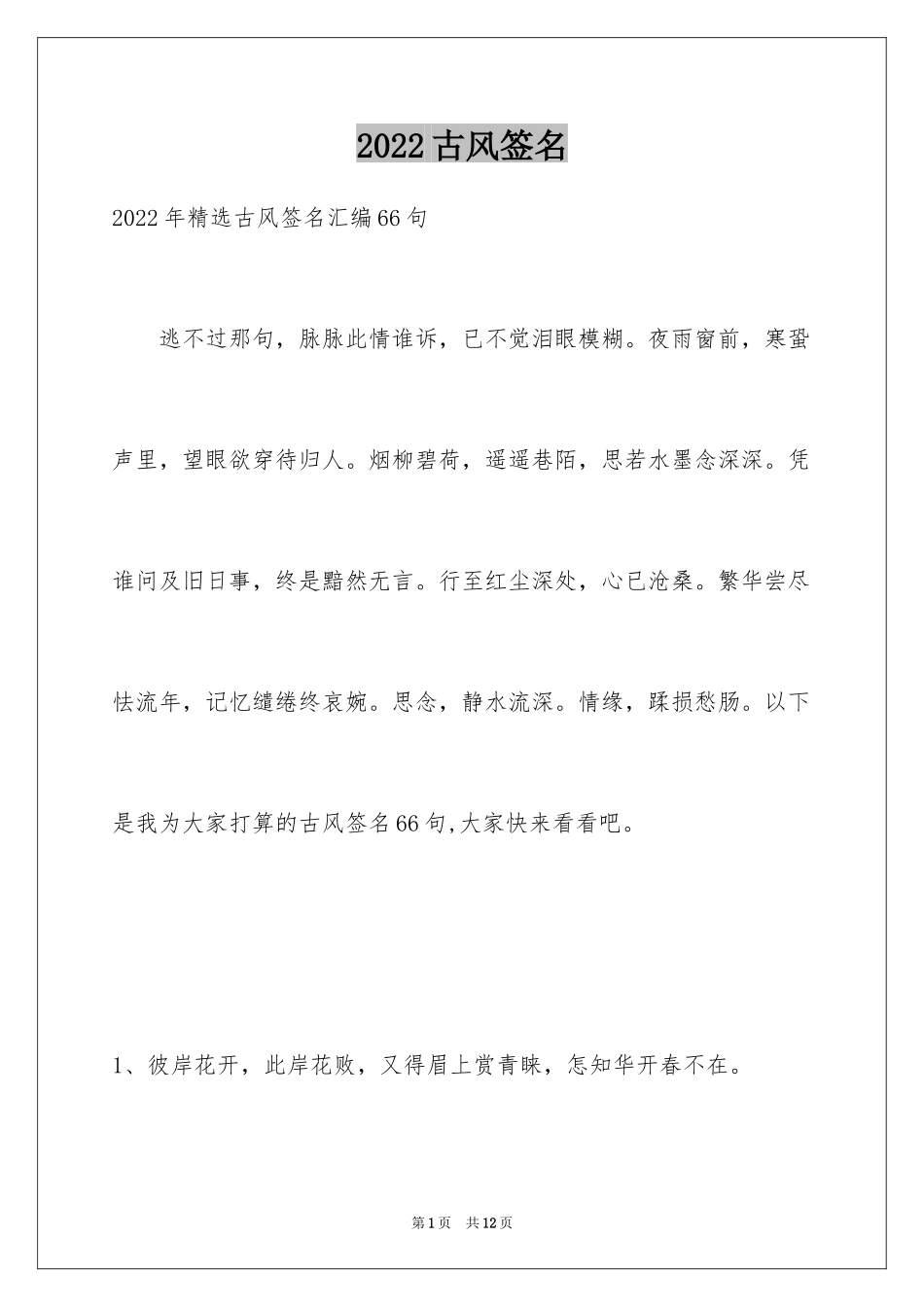 2022古风签名

2022年精选古风签名汇编66句

逃不过那句，脉脉此情谁诉，已不觉泪眼模糊。夜雨窗前，寒蛩声里，望眼欲穿待归人。烟柳碧荷，遥遥巷陌，思若水墨念深深。凭谁问及旧日事，终是黯然无言。行至红尘深处，心已沧桑。繁华尝尽怯流年，记忆缱绻终哀婉。思念，静水流深。情缘，蹂损愁肠。以下是我为大家打算的古风签名66句,大家快来看看吧。

1、彼岸花开，此岸花败，又得眉上赏青睐，怎知华开春不在。

第1页 共12页